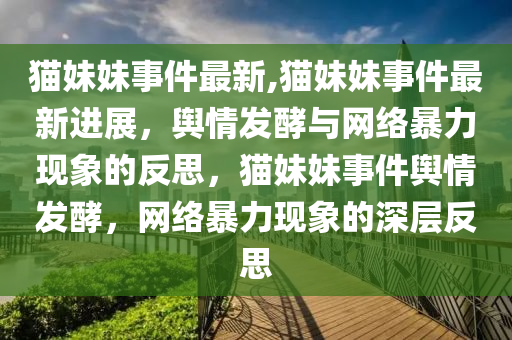 猫妹妹事件最新,猫妹妹事件最新进展，舆情发酵与网络暴力现象的反思，猫妹妹事件舆情发酵，网络暴力现象的深层反思